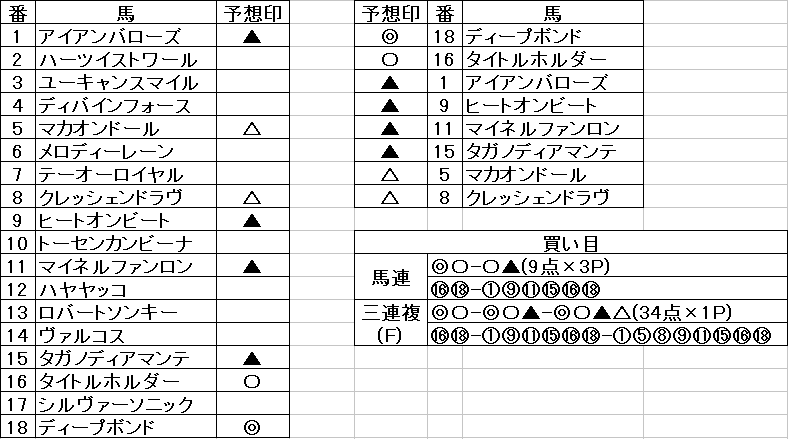 | 番 | 馬 | 予想印 |
|---|---|---|
| 1 | アイアンバローズ | ▲ |
| 2 | ハーツイストワール | |
| 3 | ユーキャンスマイル | |
| 4 | ディバインフォース | |
| 5 | マカオンドール | △ |
| 6 | メロディーレーン | |
| 7 | テーオーロイヤル | |
| 8 | クレッシェンドラヴ | △ |
| 9 | ヒートオンビート | ▲ |
| 10 | トーセンカンビーナ | |
| 11 | マイネルファンロン | ▲ |
| 12 | ハヤヤッコ | |
| 13 | ロバートソンキー | |
| 14 | ヴァルコス | |
| 15 | タガノディアマンテ | ▲ |
| 16 | タイトルホルダー | ○ |
| 17 | シルヴァーソニック | |
| 18 | ディープボンド | ◎ |

| 予想印 | 番 | 馬 |
|---|---|---|
| ◎ | 18 | ディープボンド |
| ○ | 16 | タイトルホルダー |
| ▲ | 1 | アイアンバローズ |
| ▲ | 9 | ヒートオンビート |
| ▲ | 11 | マイネルファンロン |
| ▲ | 15 | タガノディアマンテ |
| △ | 5 | マカオンドール |
| △ | 8 | クレッシェンドラヴ |

| 買い目 | |
|---|---|
| 馬連 | ◎○-○▲(9点×3P) |
| | ⑯⑱-①⑨⑪⑮⑯⑱ |
| 三連複 | ◎○-◎○▲-◎○▲△(34点×1P) |
| (F) | ⑯⑱-①⑨⑪⑮⑯⑱-①⑤⑧⑨⑪⑮⑯⑱ |